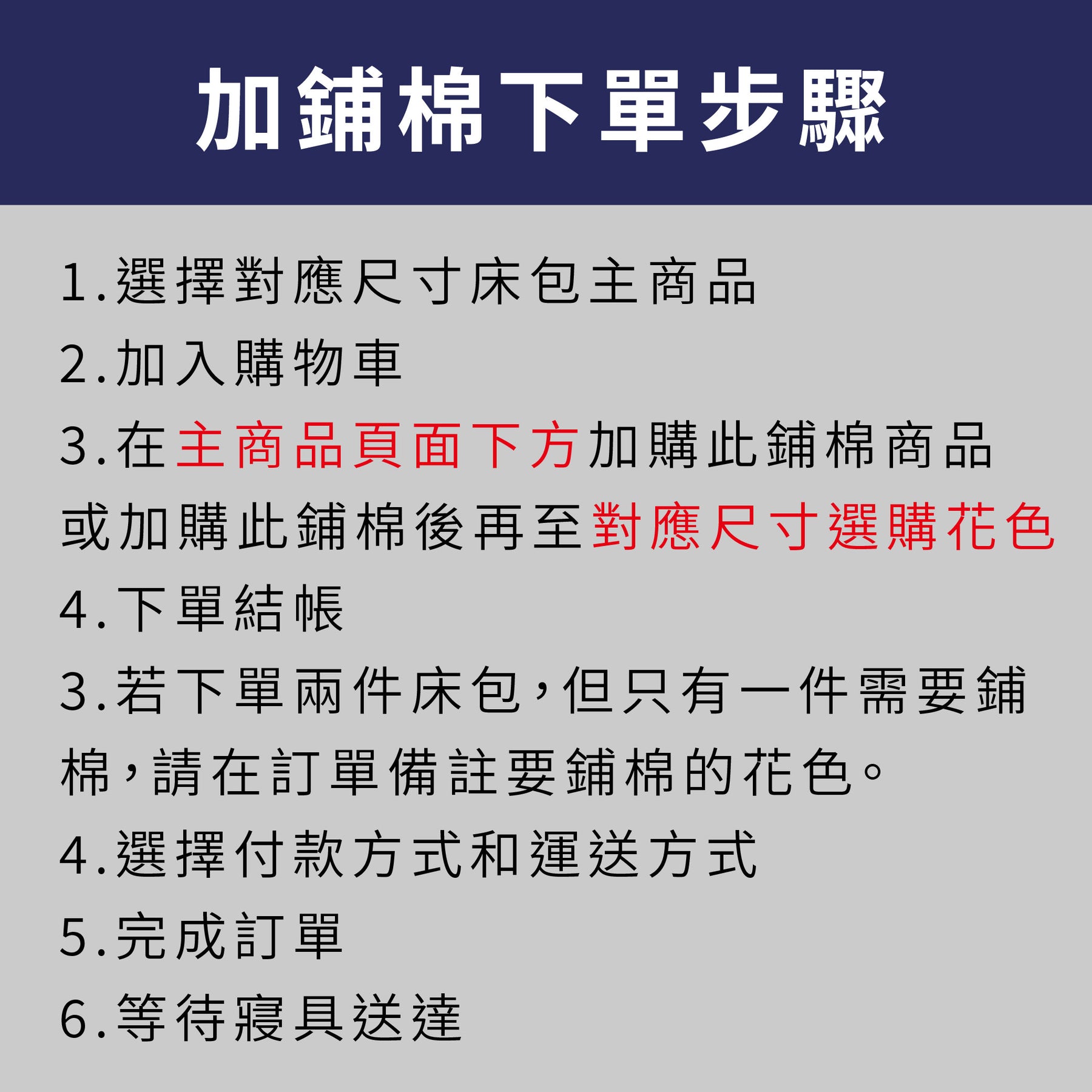 加鋪棉下單步驟

1.選擇對應尺寸床包主商品

2.加入購物車

3.在主商品頁面下方加購此鋪棉商品或加購此鋪棉後再至對應尺寸選購花色

4.下單結帳

3.若下單兩件床包，但只有一件需要鋪棉，請在訂單備註要鋪棉的花色。

4.選擇付款方式和運送方式

5.完成訂單

6.等待寢具送達